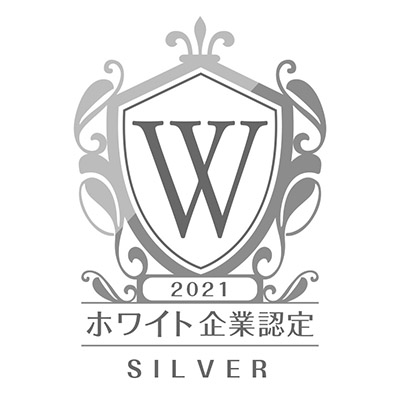 W

2021

ホワイト企業認定

SILVER